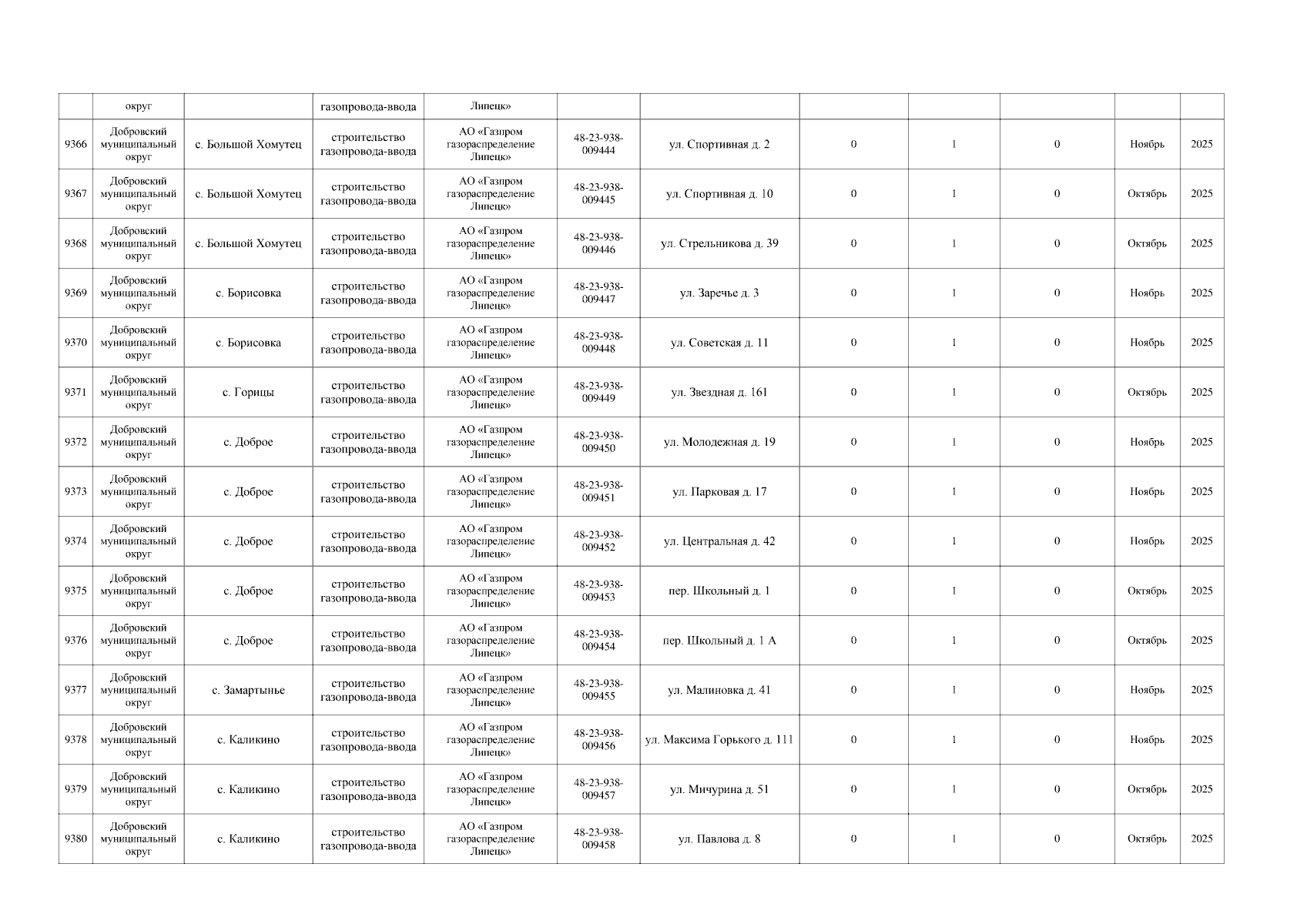 |  | округ |  | газопровода-ввода | Липецк» |  |  |  |  |  |  |  |
|---|---|---|---|---|---|---|---|---|---|---|---|
| 9366 | Добровский муниципальный округ | с. Большой Хомутец | строительство газопровода-ввода | АО «Газпром газораспределение Липецк» | 48-23-938-009444 | ул. Спортивная д. 2 | 0 | 1 | 0 | Ноябрь | 2025 |
| 9367 | Добровский муниципальный округ | с. Большой Хомутец | строительство газопровода-ввода | АО «Газпром газораспределение Липецк» | 48-23-938-009445 | ул. Спортивная д. 10 | 0 | 1 | 0 | Октябрь | 2025 |
| 9368 | Добровский муниципальный округ | с. Большой Хомутец | строительство газопровода-ввода | АО «Газпром газораспределение Липецк» | 48-23-938-009446 | ул. Стрельникова д. 39 | 0 | 1 | 0 | Октябрь | 2025 |
| 9369 | Добровский муниципальный округ | с. Борисовка | строительство газопровода-ввода | АО «Газпром газораспределение Липецк» | 48-23-938-009447 | ул. Заречье д. 3 | 0 | 1 | 0 | Ноябрь | 2025 |
| 9370 | Добровский муниципальный округ | с. Борисовка | строительство газопровода-ввода | АО «Газпром газораспределение Липецк» | 48-23-938-009448 | ул. Советская д. 11 | 0 | 1 | 0 | Ноябрь | 2025 |
| 9371 | Добровский муниципальный округ | с. Горицы | строительство газопровода-ввода | АО «Газпром газораспределение Липецк» | 48-23-938-009449 | ул. Звездная д. 161 | 0 | 1 | 0 | Октябрь | 2025 |
| 9372 | Добровский муниципальный округ | с. Доброе | строительство газопровода-ввода | АО «Газпром газораспределение Липецк» | 48-23-938-009450 | ул. Молодежная д. 19 | 0 | 1 | 0 | Ноябрь | 2025 |
| 9373 | Добровский муниципальный округ | с. Доброе | строительство газопровода-ввода | АО «Газпром газораспределение Липецк» | 48-23-938-009451 | ул. Парковая д. 17 | 0 | 1 | 0 | Ноябрь | 2025 |
| 9374 | Добровский муниципальный округ | с. Доброе | строительство газопровода-ввода | АО «Газпром газораспределение Липецк» | 48-23-938-009452 | ул. Центральная д. 42 | 0 | 1 | 0 | Ноябрь | 2025 |
| 9375 | Добровский муниципальный округ | с. Доброе | строительство газопровода-ввода | АО «Газпром газораспределение Липецк» | 48-23-938-009453 | пер. Школьный д. 1 | 0 | 1 | 0 | Октябрь | 2025 |
| 9376 | Добровский муниципальный округ | с. Доброе | строительство газопровода-ввода | АО «Газпром газораспределение Липецк» | 48-23-938-009454 | пер. Школьный д. 1 А | 0 | 1 | 0 | Октябрь | 2025 |
| 9377 | Добровский муниципальный округ | с. Замартынье | строительство газопровода-ввода | АО «Газпром газораспределение Липецк» | 48-23-938-009455 | ул. Малиновка д. 41 | 0 | 1 | 0 | Ноябрь | 2025 |
| 9378 | Добровский муниципальный округ | с. Каликино | строительство газопровода-ввода | АО «Газпром газораспределение Липецк» | 48-23-938-009456 | ул. Максима Горького д. 111 | 0 | 1 | 0 | Ноябрь | 2025 |
| 9379 | Добровский муниципальный округ | с. Каликино | строительство газопровода-ввода | АО «Газпром газораспределение Липецк» | 48-23-938-009457 | ул. Мичурина д. 51 | 0 | 1 | 0 | Октябрь | 2025 |
| 9380 | Добровский муниципальный округ | с. Каликино | строительство газопровода-ввода | АО «Газпром газораспределение Липецк» | 48-23-938-009458 | ул. Павлова д. 8 | 0 | 1 | 0 | Октябрь | 2025 |